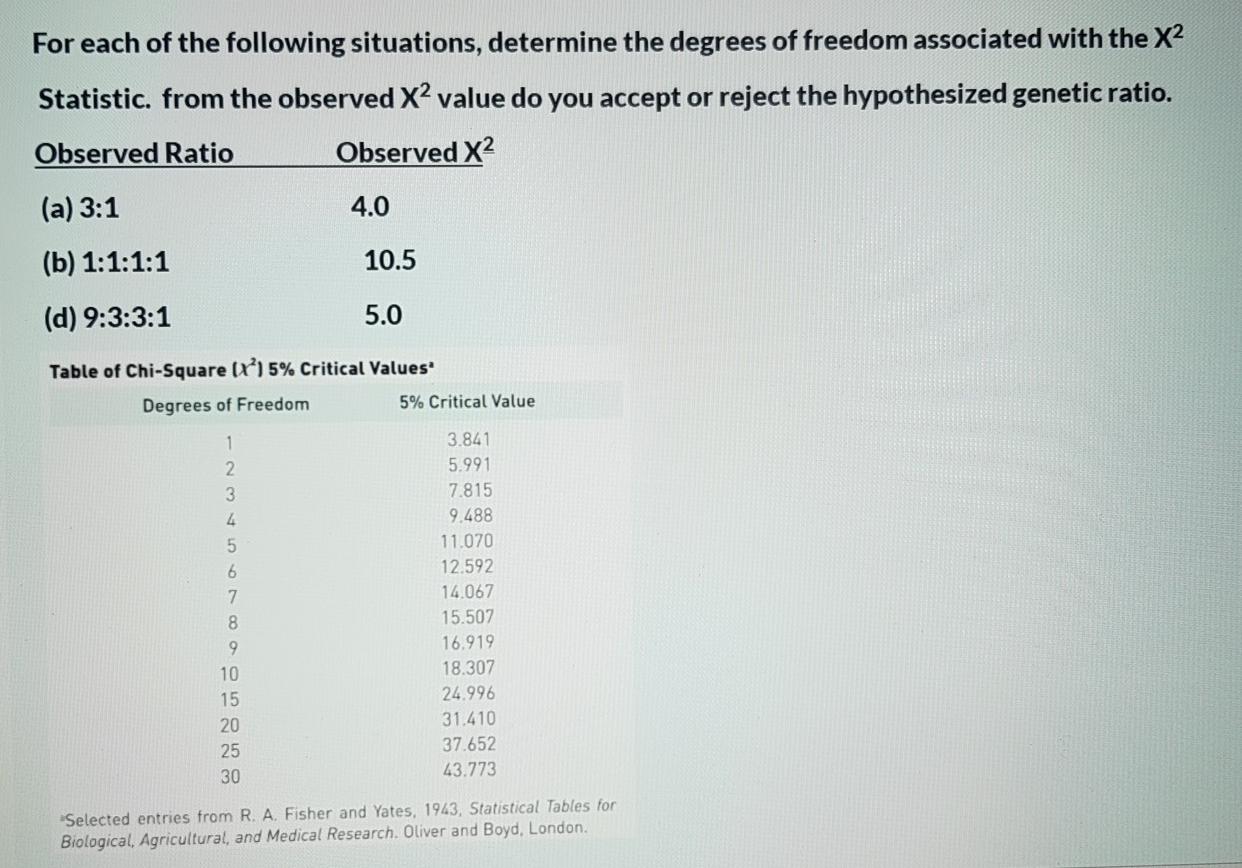 For each of the following situations, determine the degrees of freedom associated with the $X^2$ Statistic. from the observed $X^2$ value do you accept or reject the hypothesized genetic ratio.

| Observed Ratio | Observed $X^2$ |
|---|---|
| (a) 3:1 | 4.0 |
| (b) 1:1:1:1 | 10.5 |
| (d) 9:3:3:1 | 5.0 |

Table of Chi-Square ($\chi^2$) 5% Critical Values$^a$

| Degrees of Freedom | 5% Critical Value |
|---|---|
| 1 | 3.841 |
| 2 | 5.991 |
| 3 | 7.815 |
| 4 | 9.488 |
| 5 | 11.070 |
| 6 | 12.592 |
| 7 | 14.067 |
| 8 | 15.507 |
| 9 | 16.919 |
| 10 | 18.307 |
| 15 | 24.996 |
| 20 | 31.410 |
| 25 | 37.652 |
| 30 | 43.773 |

$^a$Selected entries from R. A. Fisher and Yates, 1943, Statistical Tables for Biological, Agricultural, and Medical Research. Oliver and Boyd, London.